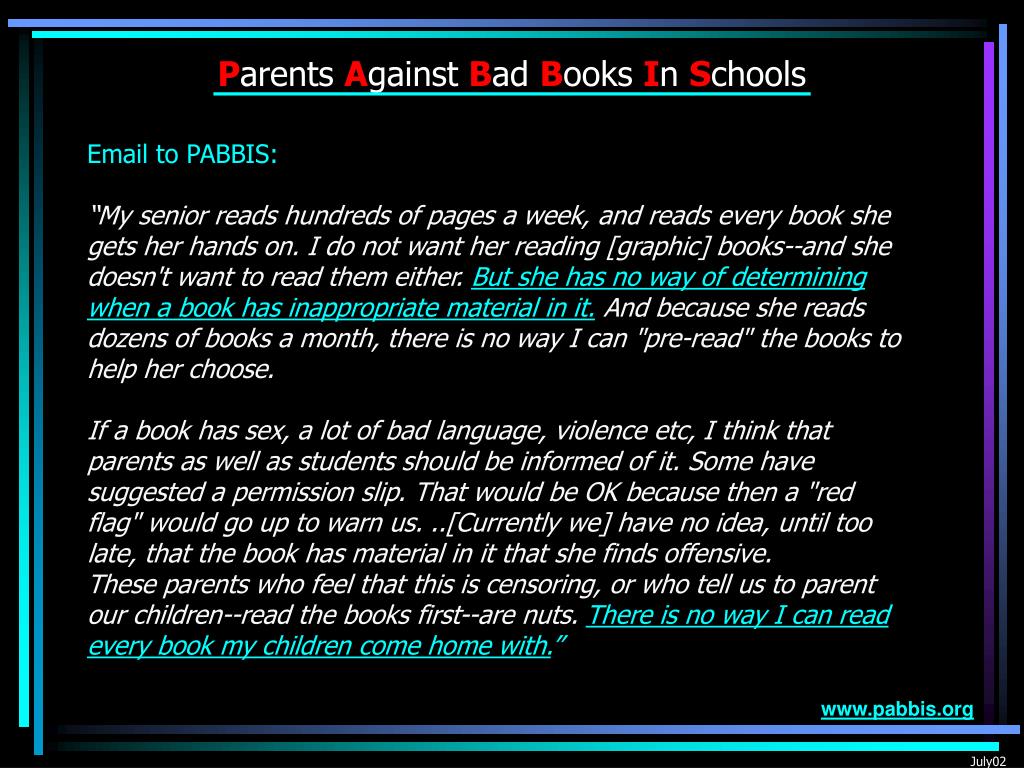 Parents Against Bad Books In Schools

Email to PABBIS:

“My senior reads hundreds of pages a week, and reads every book she gets her hands on. I do not want her reading [graphic] books--and she doesn't want to read them either. But she has no way of determining when a book has inappropriate material in it. And because she reads dozens of books a month, there is no way I can "pre-read" the books to help her choose.

If a book has sex, a lot of bad language, violence etc, I think that parents as well as students should be informed of it. Some have suggested a permission slip. That would be OK because then a "red flag" would go up to warn us. ..[Currently we] have no idea, until too late, that the book has material in it that she finds offensive.
These parents who feel that this is censoring, or who tell us to parent our children--read the books first--are nuts. There is no way I can read every book my children come home with.”

www.pabbis.org

July02